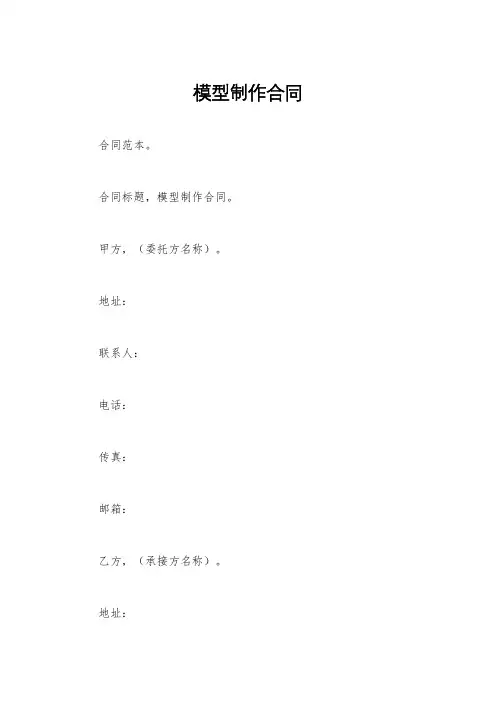 模型制作合同

合同范本。

合同标题，模型制作合同。

甲方，（委托方名称）。

地址：

联系人：

电话：

传真：

邮箱：

乙方，（承接方名称）。

地址：